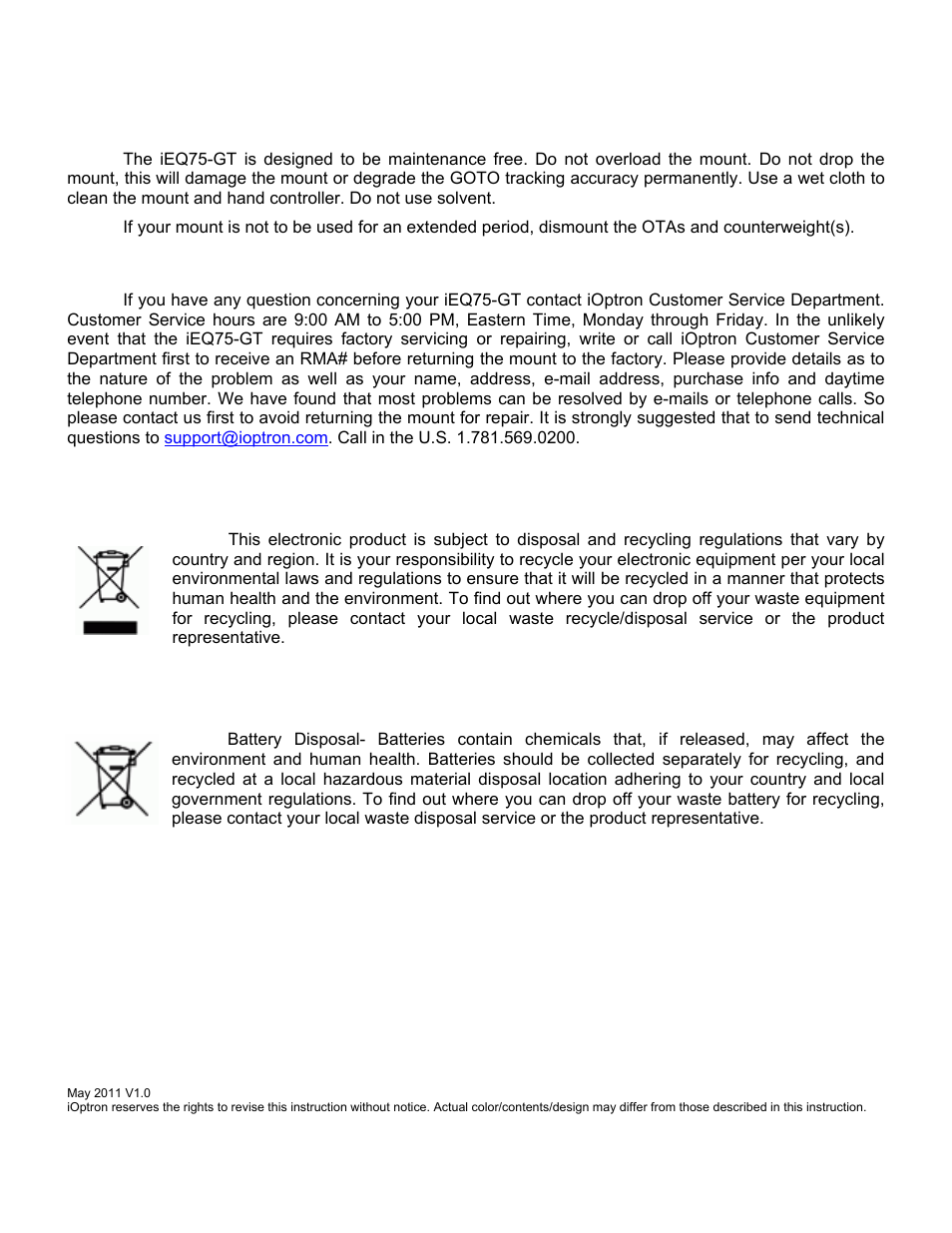 The iEQ75-GT is designed to be maintenance free. Do not overload the mount. Do not drop the mount, this will damage the mount or degrade the GOTO tracking accuracy permanently. Use a wet cloth to clean the mount and hand controller. Do not use solvent.

If your mount is not to be used for an extended period, dismount the OTAs and counterweight(s).

If you have any question concerning your iEQ75-GT contact iOptron Customer Service Department. Customer Service hours are 9:00 AM to 5:00 PM, Eastern Time, Monday through Friday. In the unlikely event that the iEQ75-GT requires factory servicing or repairing, write or call iOptron Customer Service Department first to receive an RMA# before returning the mount to the factory. Please provide details as to the nature of the problem as well as your name, address, e-mail address, purchase info and daytime telephone number. We have found that most problems can be resolved by e-mails or telephone calls. So please contact us first to avoid returning the mount for repair. It is strongly suggested that to send technical questions to support@ioptron.com. Call in the U.S. 1.781.569.0200.

This electronic product is subject to disposal and recycling regulations that vary by country and region. It is your responsibility to recycle your electronic equipment per your local environmental laws and regulations to ensure that it will be recycled in a manner that protects human health and the environment. To find out where you can drop off your waste equipment for recycling, please contact your local waste recycle/disposal service or the product representative.

Battery Disposal- Batteries contain chemicals that, if released, may affect the environment and human health. Batteries should be collected separately for recycling, and recycled at a local hazardous material disposal location adhering to your country and local government regulations. To find out where you can drop off your waste battery for recycling, please contact your local waste disposal service or the product representative.

May 2011 V1.0
iOptron reserves the rights to revise this instruction without notice. Actual color/contents/design may differ from those described in this instruction.